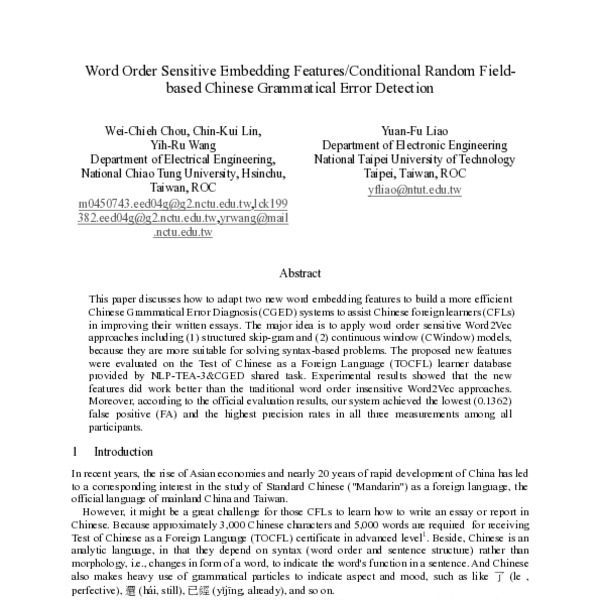 Word Order Sensitive Embedding Features/Conditional Random Field-based Chinese Grammatical Error Detection

Wei-Chieh Chou, Chin-Kui Lin, Yih-Ru Wang
Department of Electrical Engineering, National Chiao Tung University, Hsinchu, Taiwan, ROC
m0450743.eed04g@g2.nctu.edu.tw,lck199382.eed04g@g2.nctu.edu.tw,yrwang@mail.nctu.edu.tw

Yuan-Fu Liao
Department of Electronic Engineering
National Taipei University of Technology
Taipei, Taiwan, ROC
yfliao@ntut.edu.tw

Abstract

This paper discusses how to adapt two new word embedding features to build a more efficient Chinese Grammatical Error Diagnosis (CGED) systems to assist Chinese foreign learners (CFLs) in improving their written essays. The major idea is to apply word order sensitive Word2Vec approaches including (1) structured skip-gram and (2) continuous window (CWindow) models, because they are more suitable for solving syntax-based problems. The proposed new features were evaluated on the Test of Chinese as a Foreign Language (TOCFL) learner database provided by NLP-TEA-3&CGED shared task. Experimental results showed that the new features did work better than the traditional word order insensitive Word2Vec approaches. Moreover, according to the official evaluation results, our system achieved the lowest (0.1362) false positive (FA) and the highest precision rates in all three measurements among all participants.

1 Introduction

In recent years, the rise of Asian economies and nearly 20 years of rapid development of China has led to a corresponding interest in the study of Standard Chinese ("Mandarin") as a foreign language, the official language of mainland China and Taiwan.

However, it might be a great challenge for those CFLs to learn how to write an essay or report in Chinese. Because approximately 3,000 Chinese characters and 5,000 words are required for receiving Test of Chinese as a Foreign Language (TOCFL) certificate in advanced level$^1$. Beside, Chinese is an analytic language, in that they depend on syntax (word order and sentence structure) rather than morphology, i.e., changes in form of a word, to indicate the word's function in a sentence. And Chinese also makes heavy use of grammatical particles to indicate aspect and mood, such as like 了 (le , perfective), 還 (hái, still), 已經 (yǐjīng, already), and so on.